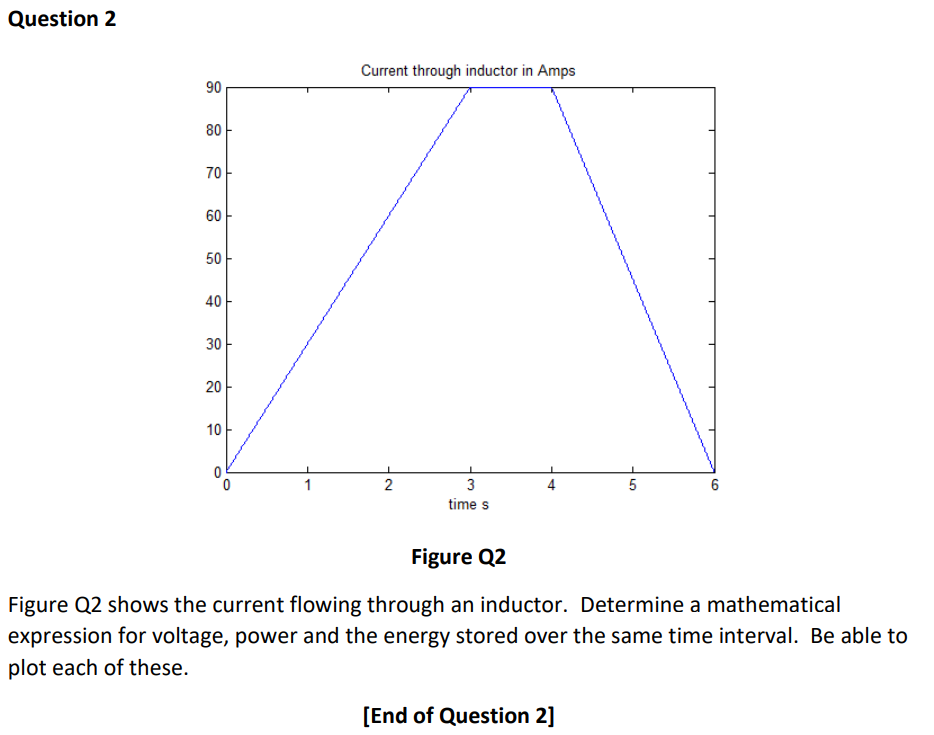 Question 2

Current through inductor in Amps

90
80
70
60
50
40
30
20
10
0

0 1 2 3 4 5 6
time s

Figure Q2

Figure Q2 shows the current flowing through an inductor. Determine a mathematical expression for voltage, power and the energy stored over the same time interval. Be able to plot each of these.

[End of Question 2]